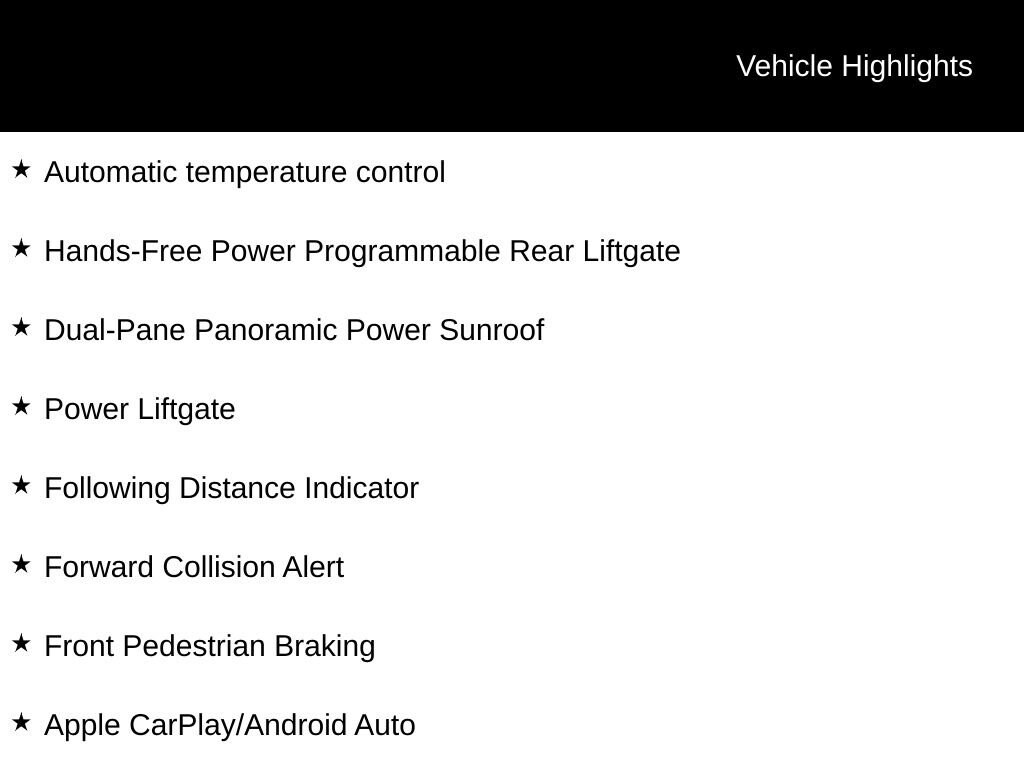 Vehicle Highlights

★ Automatic temperature control

★ Hands-Free Power Programmable Rear Liftgate

★ Dual-Pane Panoramic Power Sunroof

★ Power Liftgate

★ Following Distance Indicator

★ Forward Collision Alert

★ Front Pedestrian Braking

★ Apple CarPlay/Android Auto